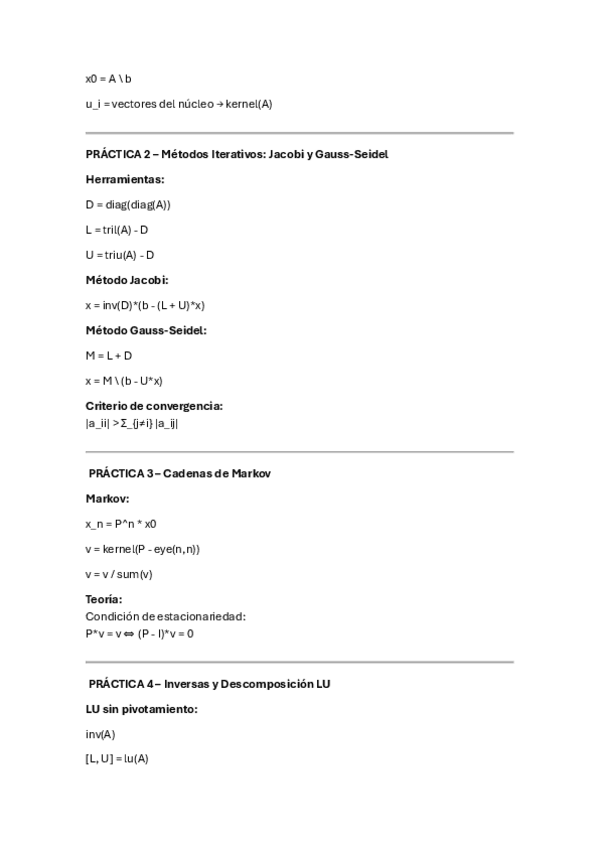 x0 = A \ b

u_i = vectores del núcleo → kernel(A)

PRÁCTICA 2 – Métodos Iterativos: Jacobi y Gauss-Seidel

Herramientas:

D = diag(diag(A))

L = tril(A) - D

U = triu(A) - D

Método Jacobi:

x = inv(D)*(b - (L + U)*x)

Método Gauss-Seidel:

M = L + D

x = M \ (b - U*x)

Criterio de convergencia:
|a_ii| > Σ_{j≠i} |a_ij|

PRÁCTICA 3 – Cadenas de Markov

Markov:

x_n = P^n * x0

v = kernel(P - eye(n,n))

v = v / sum(v)

Teoría:
Condición de estacionariedad:
P*v = v ⇔ (P - I)*v = 0

PRÁCTICA 4 – Inversas y Descomposición LU

LU sin pivotamiento:

inv(A)

[L, U] = lu(A)